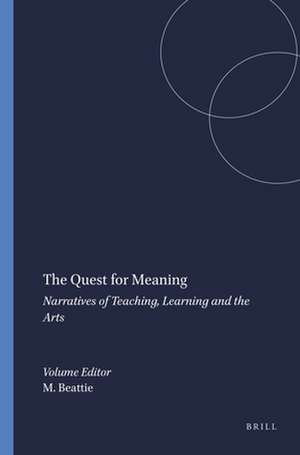 The Quest for Meaning

Narratives of Teaching, Learning and the Arts

Volume Editor
M. Beattie

BRILL